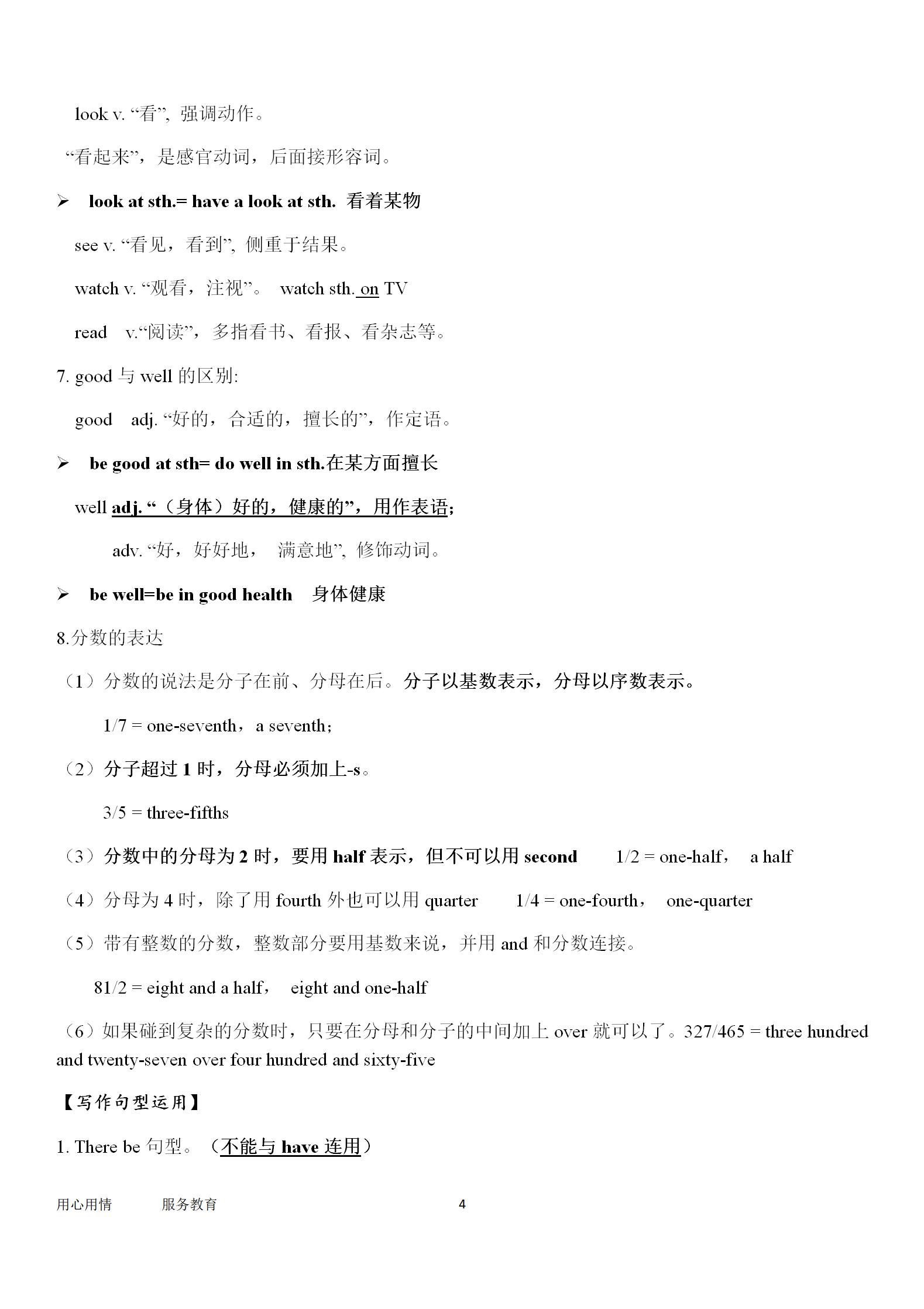 look v. “看”, 强调动作。

“看起来”，是感官动词，后面接形容词。

➢ look at sth.= have a look at sth. 看着某物

see v. “看见，看到”, 侧重于结果。

watch v. “观看，注视”。 watch sth. on TV

read v.“阅读”，多指看书、看报、看杂志等。

7. good 与 well 的区别:

good adj. “好的，合适的，擅长的”，作定语。

➢ be good at sth= do well in sth.在某方面擅长

well adj. “（身体）好的，健康的”，用作表语；

adv. “好，好好地， 满意地”, 修饰动词。

➢ be well=be in good health 身体健康

8.分数的表达

（1）分数的说法是分子在前、分母在后。分子以基数表示，分母以序数表示。

1/7 = one-seventh， a seventh；

（2）分子超过 1 时，分母必须加上-s。

3/5 = three-fifths

（3）分数中的分母为 2 时，要用 half 表示，但不可以用 second 1/2 = one-half， a half

（4）分母为 4 时，除了用 fourth 外也可以用 quarter 1/4 = one-fourth， one-quarter

（5）带有整数的分数，整数部分要用基数来说，并用 and 和分数连接。

81/2 = eight and a half， eight and one-half

（6）如果碰到复杂的分数时，只要在分母和分子的中间加上 over 就可以了。327/465 = three hundred and twenty-seven over four hundred and sixty-five

【写作句型运用】

1. There be 句型。（不能与 have 连用）

用心用情 服务教育 4